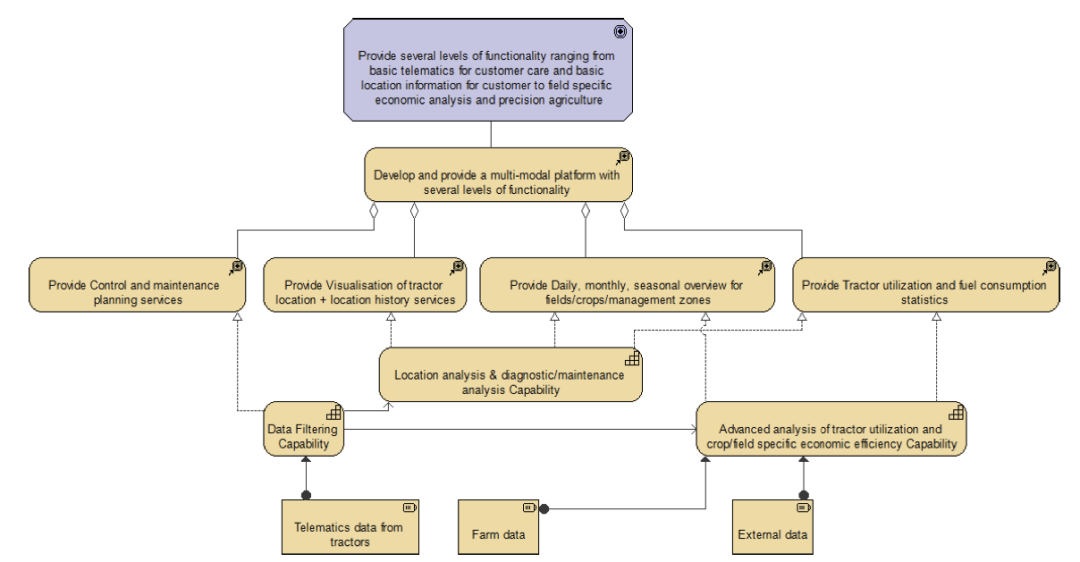 Provide several levels of functionality ranging from basic telematics for customer care and basic location information for customer to field specific economic analysis and precision agriculture

Develop and provide a multi-modal platform with several levels of functionality

Provide Control and maintenance planning services

Provide Visualisation of tractor location + location history services

Provide Daily, monthly, seasonal overview for fields/crops/management zones

Provide Tractor utilization and fuel consumption statistics

Location analysis & diagnostic/maintenance analysis Capability

Data Filtering Capability

Advanced analysis of tractor utilization and crop/field specific economic efficiency Capability

Telematics data from tractors

Farm data

External data